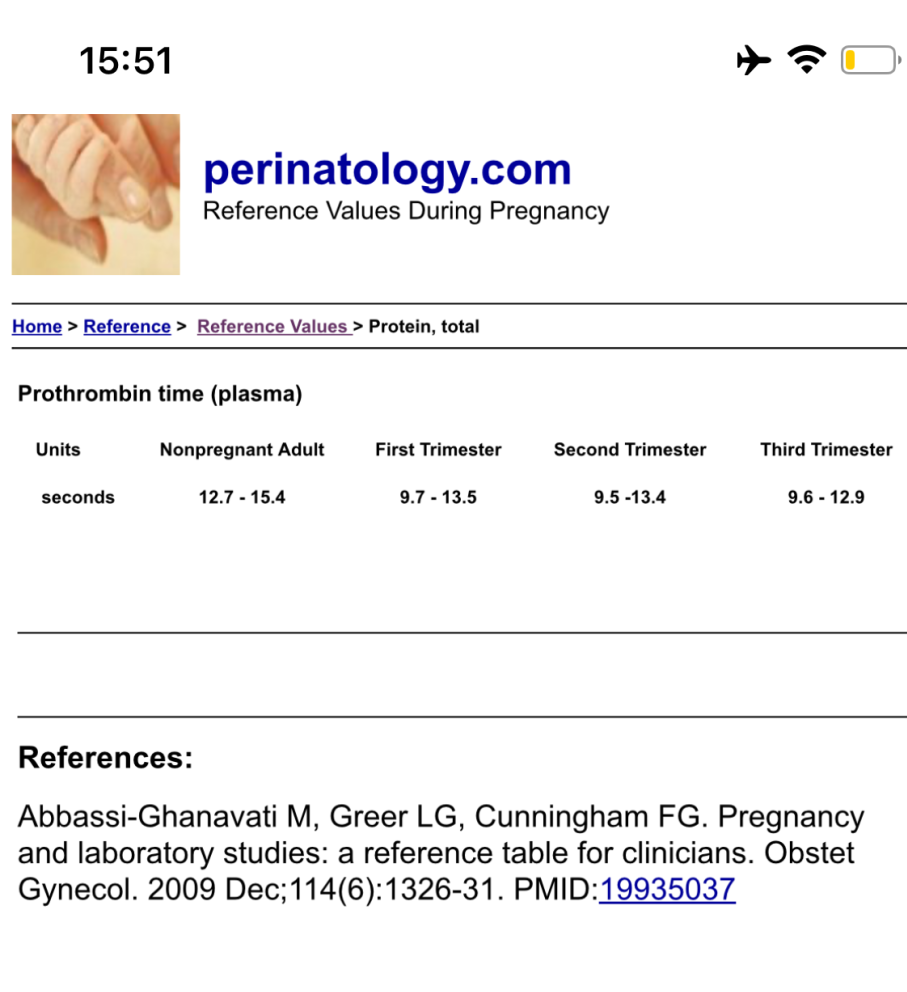 15:51

perinatology.com
Reference Values During Pregnancy

Home > Reference > Reference Values > Protein, total

Prothrombin time (plasma)

| Units | Nonpregnant Adult | First Trimester | Second Trimester | Third Trimester |
|---|---|---|---|---|
| seconds | 12.7 - 15.4 | 9.7 - 13.5 | 9.5 -13.4 | 9.6 - 12.9 |

References:

Abbassi-Ghanavati M, Greer LG, Cunningham FG. Pregnancy and laboratory studies: a reference table for clinicians. Obstet Gynecol. 2009 Dec;114(6):1326-31. PMID:19935037